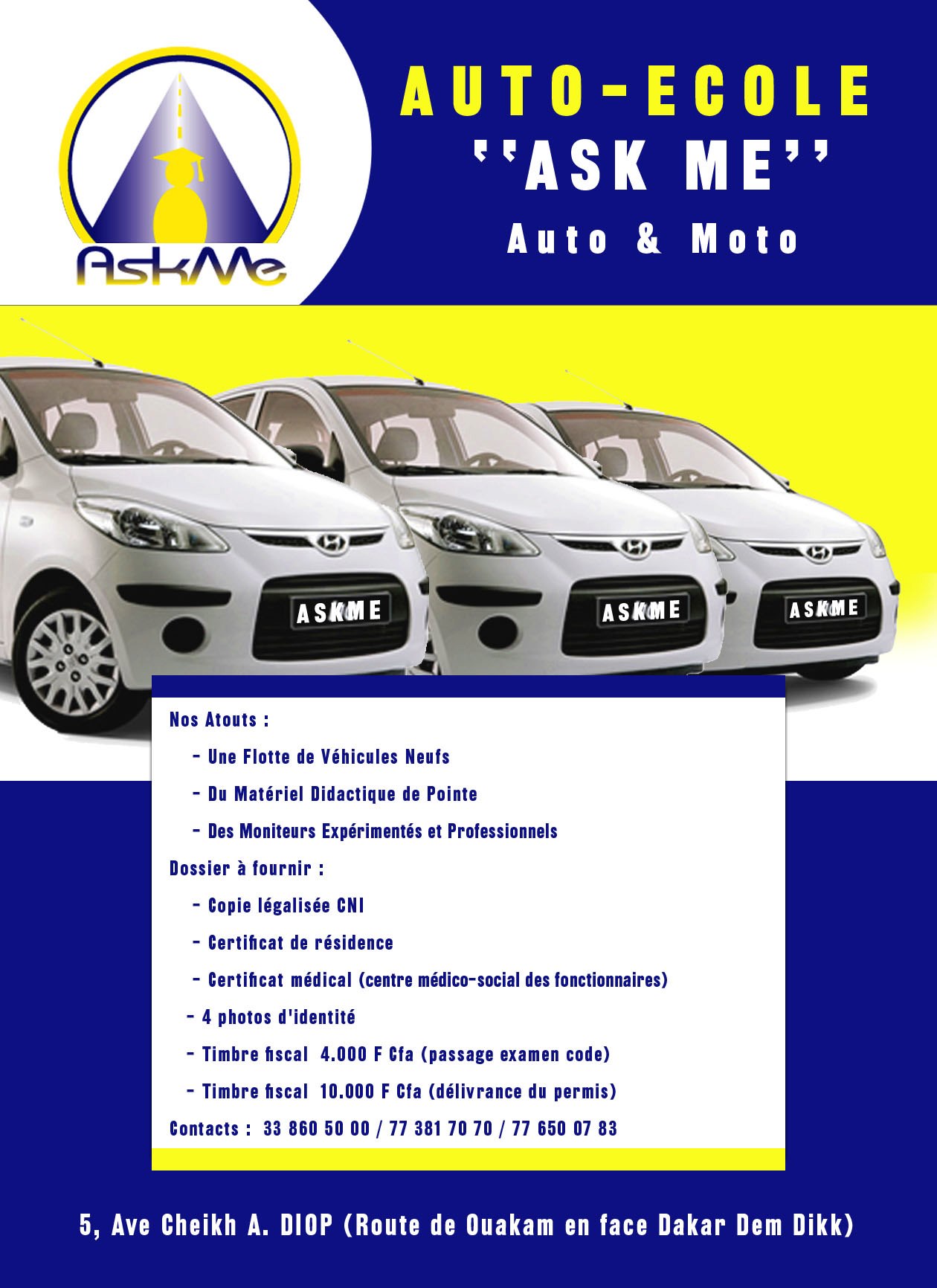 AskMe

AUTO-ECOLE
''ASK ME''
Auto & Moto

ASKME

ASKME

ASKME

Nos Atouts :

- Une Flotte de Véhicules Neufs

- Du Matériel Didactique de Pointe

- Des Moniteurs Expérimentés et Professionnels

Dossier à fournir :

- Copie légalisée CNI

- Certificat de résidence

- Certificat médical (centre médico-social des fonctionnaires)

- 4 photos d'identité

- Timbre fiscal 4.000 F Cfa (passage examen code)

- Timbre fiscal 10.000 F Cfa (délivrance du permis)

Contacts : 33 860 50 00 / 77 381 70 70 / 77 650 07 83

5, Ave Cheikh A. DIOP (Route de Ouakam en face Dakar Dem Dikk)